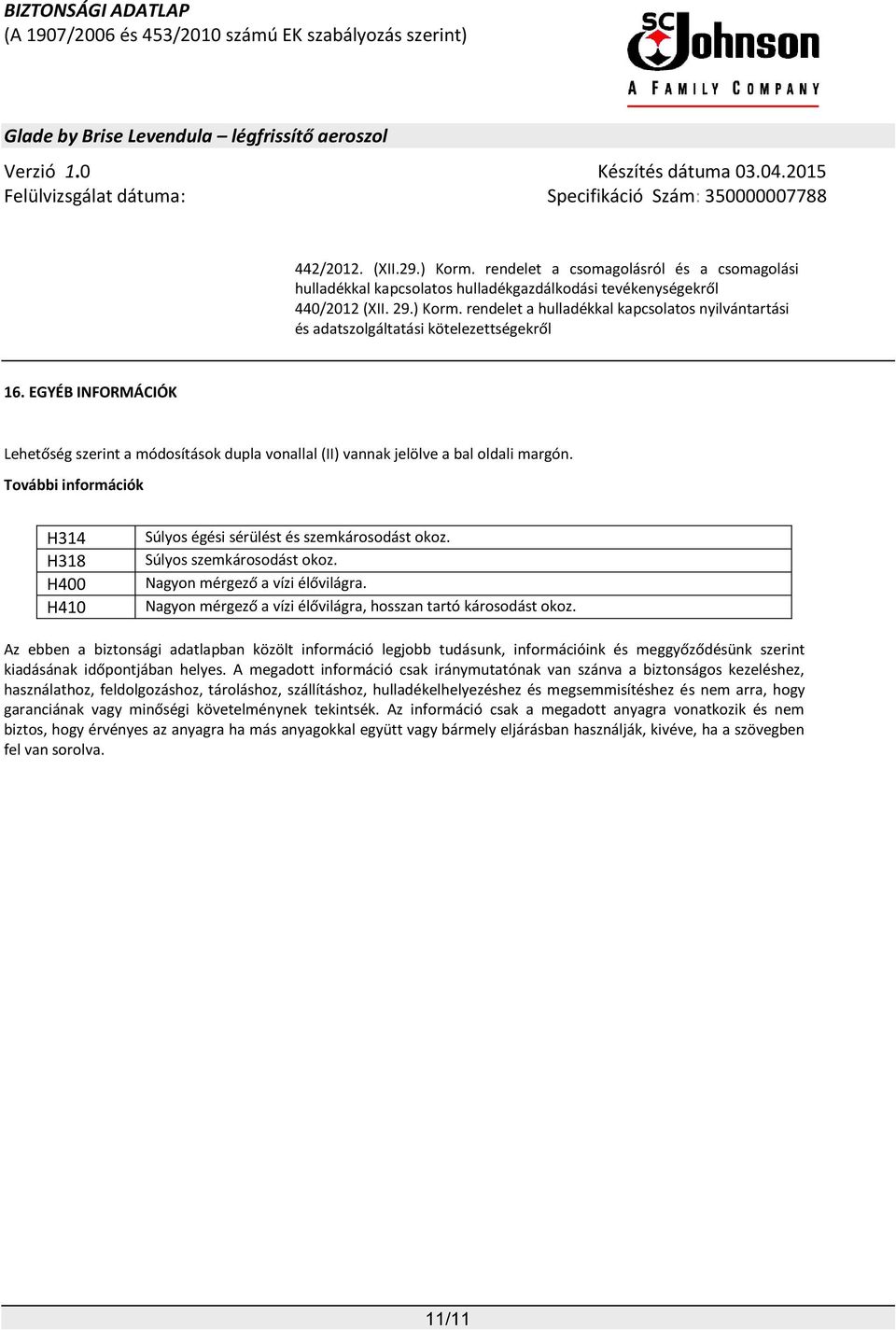 BIZTONSÁGI ADATLAP
(A 1907/2006 és 453/2010 számú EK szabályozás szerint)

SC Johnson
A FAMILY COMPANY

Glade by Brise Levendula – légfrissítő aeroszol

Verzió 1.0
Felülvizsgálat dátuma:

Készítés dátuma 03.04.2015
Specifikáció Szám: 350000007788

442/2012. (XII.29.) Korm. rendelet a csomagolásról és a csomagolási hulladékkal kapcsolatos hulladékgazdálkodási tevékenységekről
440/2012 (XII. 29.) Korm. rendelet a hulladékkal kapcsolatos nyilvántartási és adatszolgáltatási kötelezettségekről

16. EGYÉB INFORMÁCIÓK

Lehetőség szerint a módosítások dupla vonallal (II) vannak jelölve a bal oldali margón.

További információk

| H314 | Súlyos égési sérülést és szemkárosodást okoz. |
|---|---|
| H318 | Súlyos szemkárosodást okoz. |
| H400 | Nagyon mérgező a vízi élővilágra. |
| H410 | Nagyon mérgező a vízi élővilágra, hosszan tartó károsodást okoz. |

Az ebben a biztonsági adatlapban közölt információ legjobb tudásunk, információink és meggyőződésünk szerint kiadásának időpontjában helyes. A megadott információ csak iránymutatónak van szánva a biztonságos kezeléshez, használathoz, feldolgozáshoz, tároláshoz, szállításhoz, hulladékelhelyezéshez és megsemmisítéshez és nem arra, hogy garanciának vagy minőségi követelménynek tekintsék. Az információ csak a megadott anyagra vonatkozik és nem biztos, hogy érvényes az anyagra ha más anyagokkal együtt vagy bármely eljárásban használják, kivéve, ha a szövegben fel van sorolva.

11/11